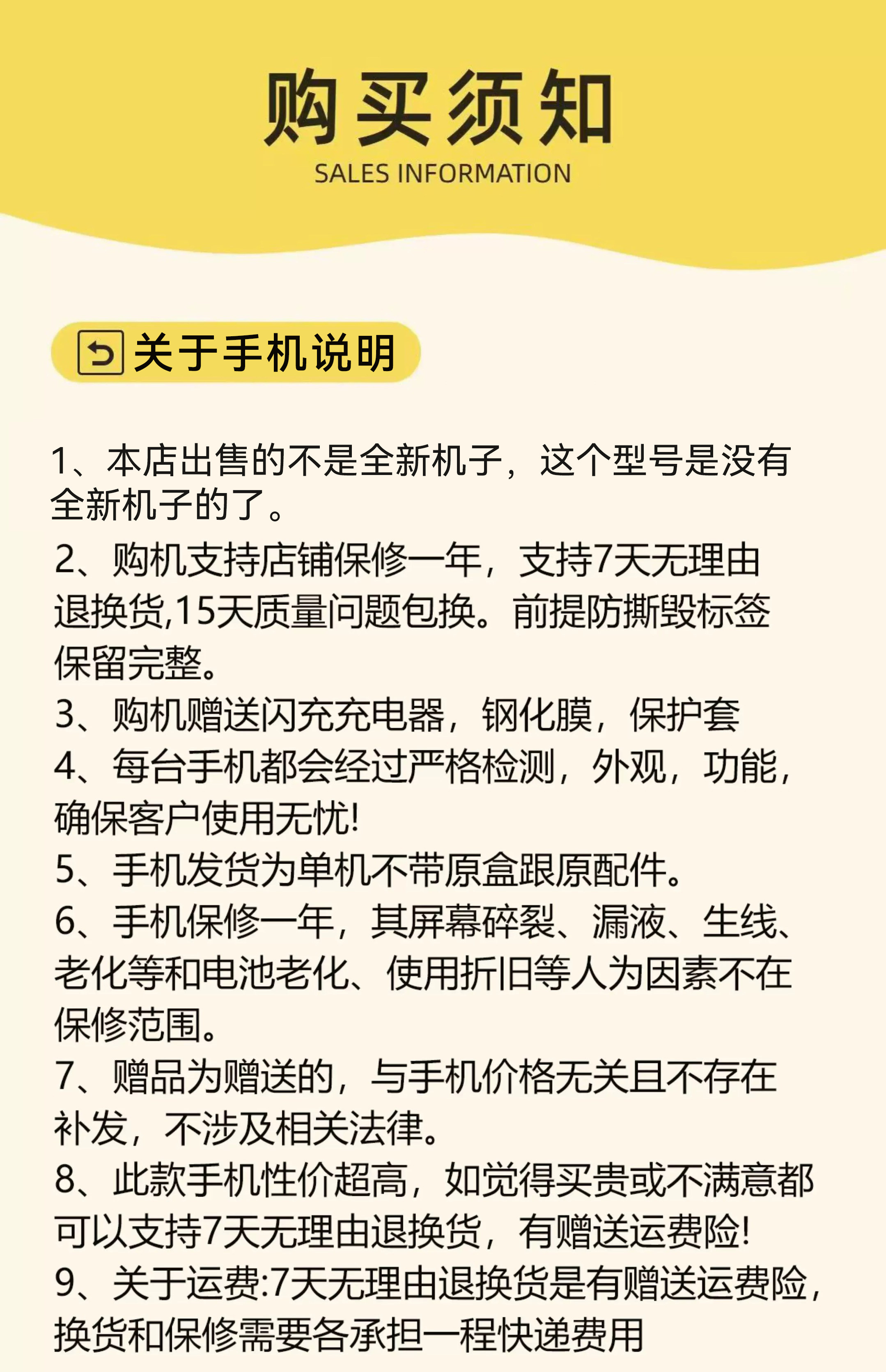 购买须知
SALES INFORMATION

关于手机说明

1、本店出售的不是全新机子，这个型号是没有全新机子的了。
2、购机支持店铺保修一年，支持7天无理由退换货,15天质量问题包换。前提防撕毁标签保留完整。
3、购机赠送闪充充电器，钢化膜，保护套
4、每台手机都会经过严格检测，外观，功能，确保客户使用无忧!
5、手机发货为单机不带原盒跟原配件。
6、手机保修一年，其屏幕碎裂、漏液、生线、老化等和电池老化、使用折旧等人为因素不在保修范围。
7、赠品为赠送的，与手机价格无关且不存在补发，不涉及相关法律。
8、此款手机性价超高，如觉得买贵或不满意都可以支持7天无理由退换货，有赠送运费险!
9、关于运费:7天无理由退换货是有赠送运费险，换货和保修需要各承担一程快递费用